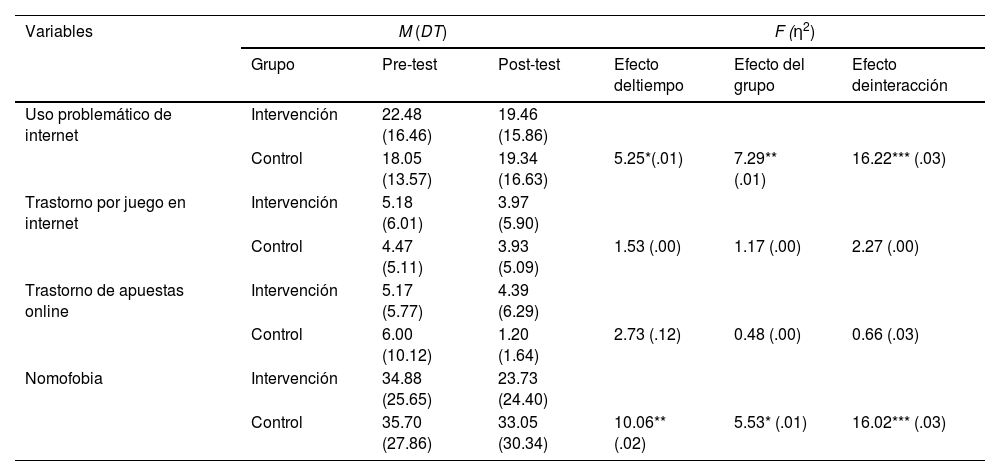 | Variables | $M$ ($DT$) | | | $F$ ($\eta^2$) | | |
|---|---|---|---|---|---|---|
| | Grupo | Pre-test | Post-test | Efecto deltiempo | Efecto del grupo | Efecto deinteracción |
| Uso problemático de internet | Intervención | 22.48 (16.46) | 19.46 (15.86) | | | |
| | Control | 18.05 (13.57) | 19.34 (16.63) | 5.25*(.01) | 7.29** (.01) | 16.22*** (.03) |
| Trastorno por juego en internet | Intervención | 5.18 (6.01) | 3.97 (5.90) | | | |
| | Control | 4.47 (5.11) | 3.93 (5.09) | 1.53 (.00) | 1.17 (.00) | 2.27 (.00) |
| Trastorno de apuestas online | Intervención | 5.17 (5.77) | 4.39 (6.29) | | | |
| | Control | 6.00 (10.12) | 1.20 (1.64) | 2.73 (.12) | 0.48 (.00) | 0.66 (.03) |
| Nomofobia | Intervención | 34.88 (25.65) | 23.73 (24.40) | | | |
| | Control | 35.70 (27.86) | 33.05 (30.34) | 10.06** (.02) | 5.53* (.01) | 16.02*** (.03) |